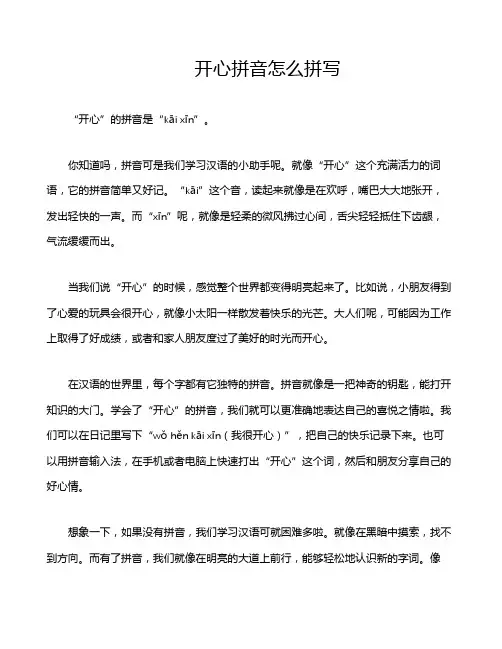 开心拼音怎么拼写

“开心”的拼音是“kāi xīn”。

你知道吗，拼音可是我们学习汉语的小助手呢。就像“开心”这个充满活力的词语，它的拼音简单又好记。“kāi”这个音，读起来就像是在欢呼，嘴巴大大地张开，发出轻快的一声。而“xīn”呢，就像是轻柔的微风拂过心间，舌尖轻轻抵住下齿龈，气流缓缓而出。

当我们说“开心”的时候，感觉整个世界都变得明亮起来了。比如说，小朋友得到了心爱的玩具会很开心，就像小太阳一样散发着快乐的光芒。大人们呢，可能因为工作上取得了好成绩，或者和家人朋友度过了美好的时光而开心。

在汉语的世界里，每个字都有它独特的拼音。拼音就像是一把神奇的钥匙，能打开知识的大门。学会了“开心”的拼音，我们就可以更准确地表达自己的喜悦之情啦。我们可以在日记里写下“wǒ hěn kāi xīn（我很开心）”，把自己的快乐记录下来。也可以用拼音输入法，在手机或者电脑上快速打出“开心”这个词，然后和朋友分享自己的好心情。

想象一下，如果没有拼音，我们学习汉语可就困难多啦。就像在黑暗中摸索，找不到方向。而有了拼音，我们就像在明亮的大道上前行，能够轻松地认识新的字词。像